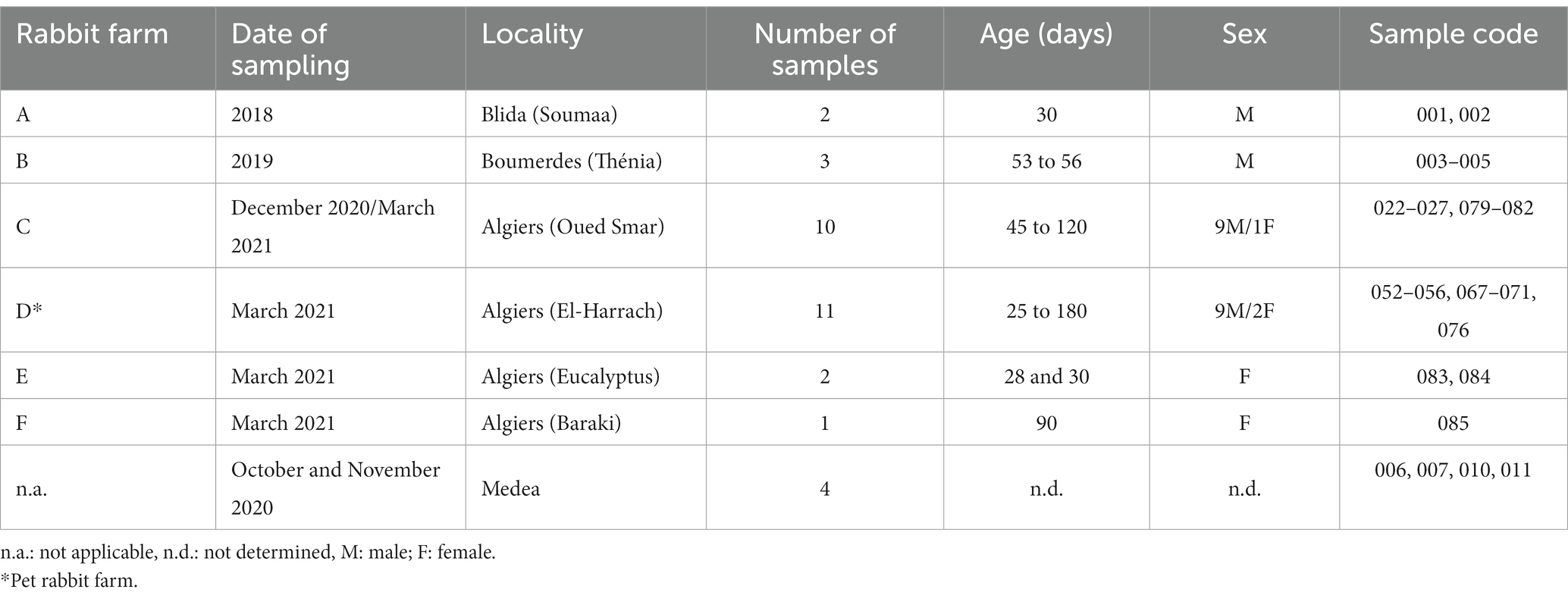 | Rabbit farm | Date of sampling | Locality | Number of samples | Age (days) | Sex | Sample code |
|---|---|---|---|---|---|---|
| A | 2018 | Blida (Soumaa) | 2 | 30 | M | 001, 002 |
| B | 2019 | Boumerdes (Thénia) | 3 | 53 to 56 | M | 003–005 |
| C | December 2020/March 2021 | Algiers (Oued Smar) | 10 | 45 to 120 | 9M/1F | 022–027, 079–082 |
| D* | March 2021 | Algiers (El-Harrach) | 11 | 25 to 180 | 9M/2F | 052–056, 067–071, 076 |
| E | March 2021 | Algiers (Eucalyptus) | 2 | 28 and 30 | F | 083, 084 |
| F | March 2021 | Algiers (Baraki) | 1 | 90 | F | 085 |
| n.a. | October and November 2020 | Medea | 4 | n.d. | n.d. | 006, 007, 010, 011 |

n.a.: not applicable, n.d.: not determined, M: male; F: female.
*Pet rabbit farm.